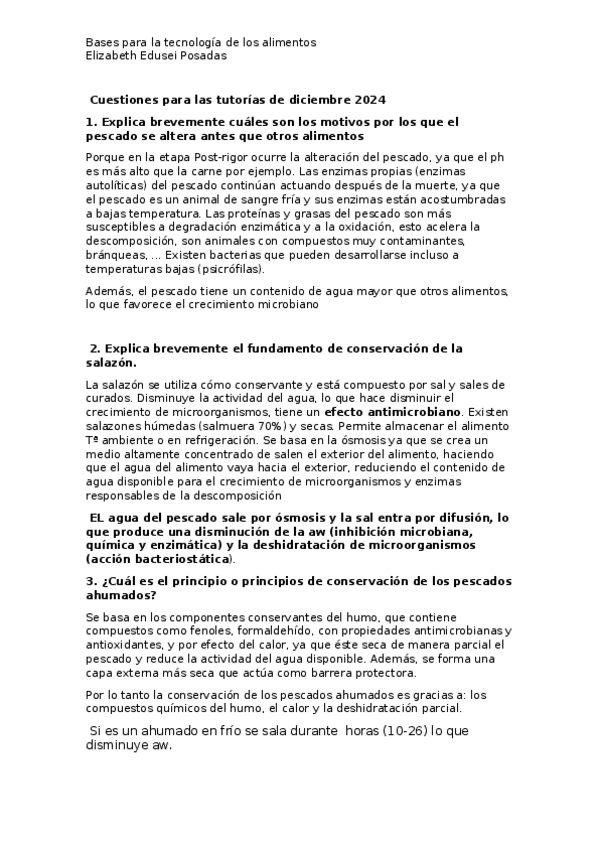 Bases para la tecnología de los alimentos
Elizabeth Edusei Posadas

Cuestiones para las tutorías de diciembre 2024

1. Explica brevemente cuáles son los motivos por los que el pescado se altera antes que otros alimentos

Porque en la etapa Post-rigor ocurre la alteración del pescado, ya que el ph es más alto que la carne por ejemplo. Las enzimas propias (enzimas autolíticas) del pescado continúan actuando después de la muerte, ya que el pescado es un animal de sangre fría y sus enzimas están acostumbradas a bajas temperatura. Las proteínas y grasas del pescado son más susceptibles a degradación enzimática y a la oxidación, esto acelera la descomposición, son animales con compuestos muy contaminantes, bránqueas, ... Existen bacterias que pueden desarrollarse incluso a temperaturas bajas (psicrófilas).

Además, el pescado tiene un contenido de agua mayor que otros alimentos, lo que favorece el crecimiento microbiano

2. Explica brevemente el fundamento de conservación de la salazón.

La salazón se utiliza cómo conservante y está compuesto por sal y sales de curados. Disminuye la actividad del agua, lo que hace disminuir el crecimiento de microorganismos, tiene un efecto antimicrobiano. Existen salazones húmedas (salmuera 70%) y secas. Permite almacenar el alimento Tª ambiente o en refrigeración. Se basa en la ósmosis ya que se crea un medio altamente concentrado de salen el exterior del alimento, haciendo que el agua del alimento vaya hacia el exterior, reduciendo el contenido de agua disponible para el crecimiento de microorganismos y enzimas responsables de la descomposición

EL agua del pescado sale por ósmosis y la sal entra por difusión, lo que produce una disminución de la aw (inhibición microbiana, química y enzimática) y la deshidratación de microorganismos (acción bacteriostática).

3. ¿Cuál es el principio o principios de conservación de los pescados ahumados?

Se basa en los componentes conservantes del humo, que contiene compuestos como fenoles, formaldehído, con propiedades antimicrobianas y antioxidantes, y por efecto del calor, ya que éste seca de manera parcial el pescado y reduce la actividad del agua disponible. Además, se forma una capa externa más seca que actúa como barrera protectora.

Por lo tanto la conservación de los pescados ahumados es gracias a: los compuestos químicos del humo, el calor y la deshidratación parcial.

Si es un ahumado en frío se sala durante horas (10-26) lo que disminuye aw.